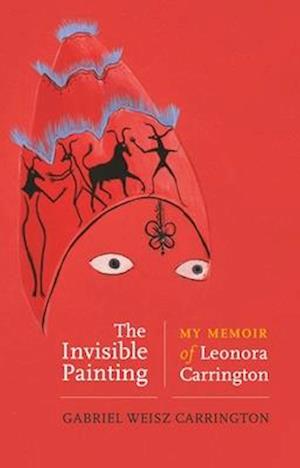 The Invisible Painting

MY MEMOIR of Leonora Carrington

GABRIEL WEISZ CARRINGTON